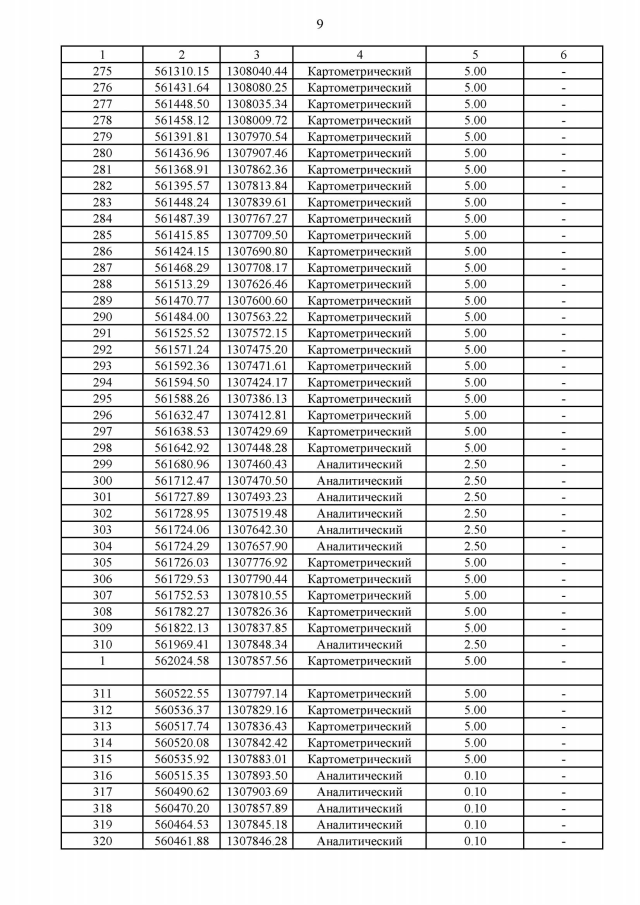 9

| 1 | 2 | 3 | 4 | 5 | 6 |
|---|---|---|---|---|---|
| 275 | 561310.15 | 1308040.44 | Картометрический | 5.00 | - |
| 276 | 561431.64 | 1308080.25 | Картометрический | 5.00 | - |
| 277 | 561448.50 | 1308035.34 | Картометрический | 5.00 | - |
| 278 | 561458.12 | 1308009.72 | Картометрический | 5.00 | - |
| 279 | 561391.81 | 1307970.54 | Картометрический | 5.00 | - |
| 280 | 561436.96 | 1307907.46 | Картометрический | 5.00 | - |
| 281 | 561368.91 | 1307862.36 | Картометрический | 5.00 | - |
| 282 | 561395.57 | 1307813.84 | Картометрический | 5.00 | - |
| 283 | 561448.24 | 1307839.61 | Картометрический | 5.00 | - |
| 284 | 561487.39 | 1307767.27 | Картометрический | 5.00 | - |
| 285 | 561415.85 | 1307709.50 | Картометрический | 5.00 | - |
| 286 | 561424.15 | 1307690.80 | Картометрический | 5.00 | - |
| 287 | 561468.29 | 1307708.17 | Картометрический | 5.00 | - |
| 288 | 561513.29 | 1307626.46 | Картометрический | 5.00 | - |
| 289 | 561470.77 | 1307600.60 | Картометрический | 5.00 | - |
| 290 | 561484.00 | 1307563.22 | Картометрический | 5.00 | - |
| 291 | 561525.52 | 1307572.15 | Картометрический | 5.00 | - |
| 292 | 561571.24 | 1307475.20 | Картометрический | 5.00 | - |
| 293 | 561592.36 | 1307471.61 | Картометрический | 5.00 | - |
| 294 | 561594.50 | 1307424.17 | Картометрический | 5.00 | - |
| 295 | 561588.26 | 1307386.13 | Картометрический | 5.00 | - |
| 296 | 561632.47 | 1307412.81 | Картометрический | 5.00 | - |
| 297 | 561638.53 | 1307429.69 | Картометрический | 5.00 | - |
| 298 | 561642.92 | 1307448.28 | Картометрический | 5.00 | - |
| 299 | 561680.96 | 1307460.43 | Аналитический | 2.50 | - |
| 300 | 561712.47 | 1307470.50 | Аналитический | 2.50 | - |
| 301 | 561727.89 | 1307493.23 | Аналитический | 2.50 | - |
| 302 | 561728.95 | 1307519.48 | Аналитический | 2.50 | - |
| 303 | 561724.06 | 1307642.30 | Аналитический | 2.50 | - |
| 304 | 561724.29 | 1307657.90 | Аналитический | 2.50 | - |
| 305 | 561726.03 | 1307776.92 | Картометрический | 5.00 | - |
| 306 | 561729.53 | 1307790.44 | Картометрический | 5.00 | - |
| 307 | 561752.53 | 1307810.55 | Картометрический | 5.00 | - |
| 308 | 561782.27 | 1307826.36 | Картометрический | 5.00 | - |
| 309 | 561822.13 | 1307837.85 | Картометрический | 5.00 | - |
| 310 | 561969.41 | 1307848.34 | Аналитический | 2.50 | - |
| 1 | 562024.58 | 1307857.56 | Картометрический | 5.00 | - |
| | | | | | |
| 311 | 560522.55 | 1307797.14 | Картометрический | 5.00 | - |
| 312 | 560536.37 | 1307829.16 | Картометрический | 5.00 | - |
| 313 | 560517.74 | 1307836.43 | Картометрический | 5.00 | - |
| 314 | 560520.08 | 1307842.42 | Картометрический | 5.00 | - |
| 315 | 560535.92 | 1307883.01 | Картометрический | 5.00 | - |
| 316 | 560515.35 | 1307893.50 | Аналитический | 0.10 | - |
| 317 | 560490.62 | 1307903.69 | Аналитический | 0.10 | - |
| 318 | 560470.20 | 1307857.89 | Аналитический | 0.10 | - |
| 319 | 560464.53 | 1307845.18 | Аналитический | 0.10 | - |
| 320 | 560461.88 | 1307846.28 | Аналитический | 0.10 | - |